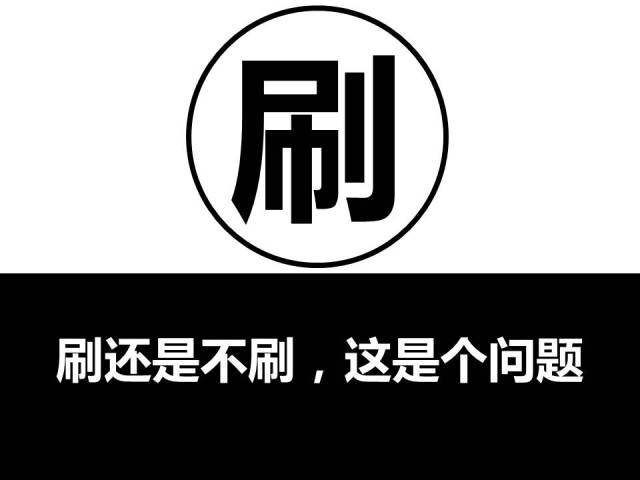 刷

刷还是不刷，这是个问题